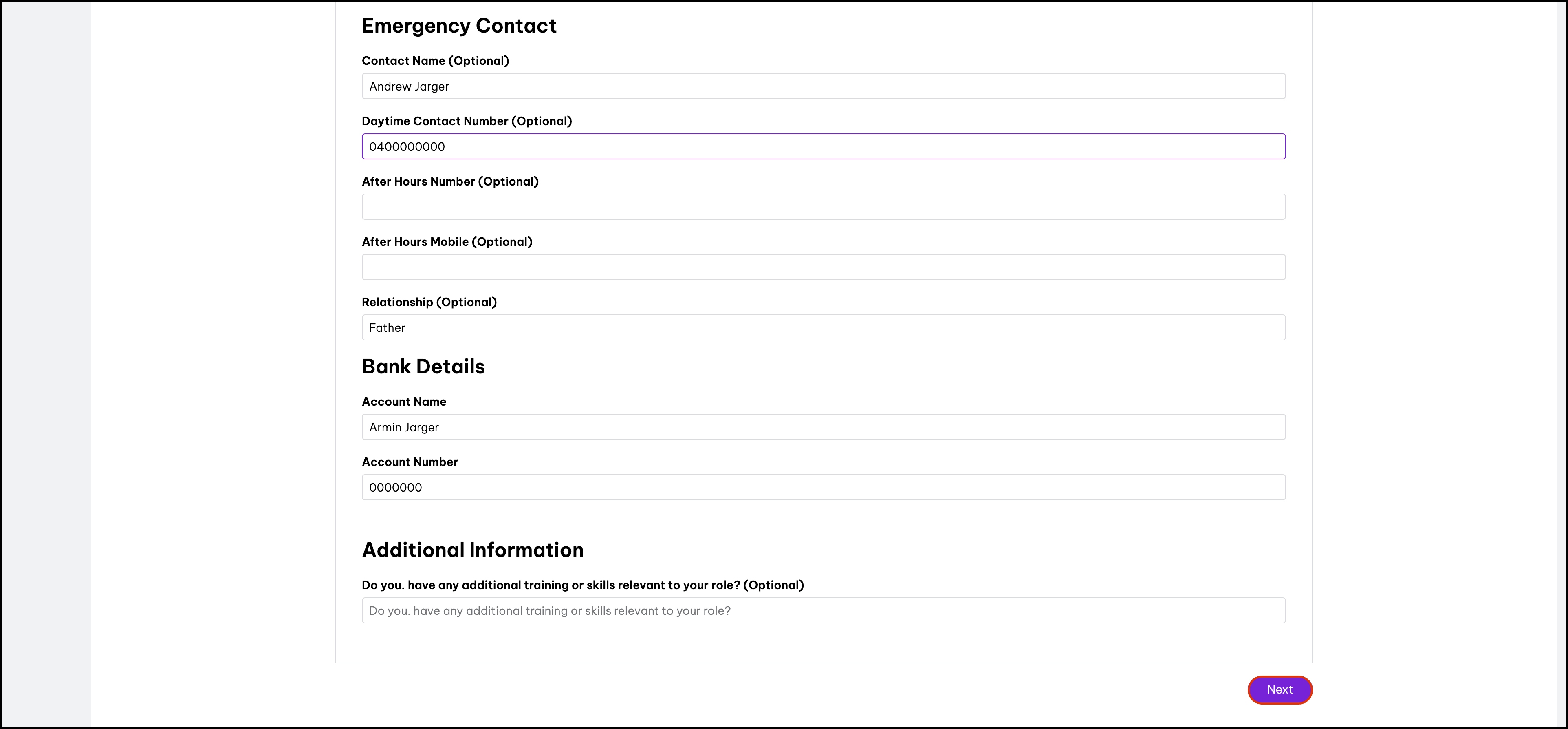 Emergency Contact

Contact Name (Optional)

Andrew Jarger

Daytime Contact Number (Optional)

0400000000

After Hours Number (Optional)

After Hours Mobile (Optional)

Relationship (Optional)

Father

Bank Details

Account Name

Armin Jarger

Account Number

0000000

Additional Information

Do you. have any additional training or skills relevant to your role? (Optional)

Do you. have any additional training or skills relevant to your role?

Next